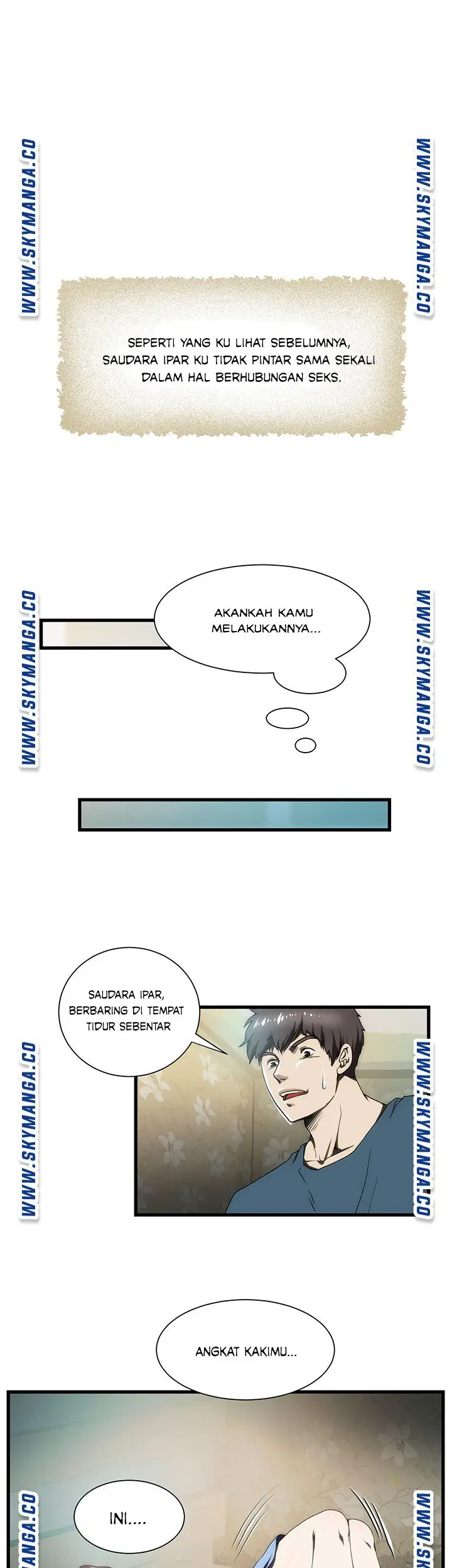 SEPERTI YANG KU LIHAT SEBELUMNYA, SAUDARA IPAR KU TIDAK PINTAR SAMA SEKALI DALAM HAL BERHUBUNGAN SEKS.

AKANKAH KAMU MELAKUKANNYA...

SAUDARA IPAR, BERBARING DI TEMPAT TIDUR SEBENTAR

ANGKAT KAKIMU...

INI....

WWW.SKYMANGA.CO